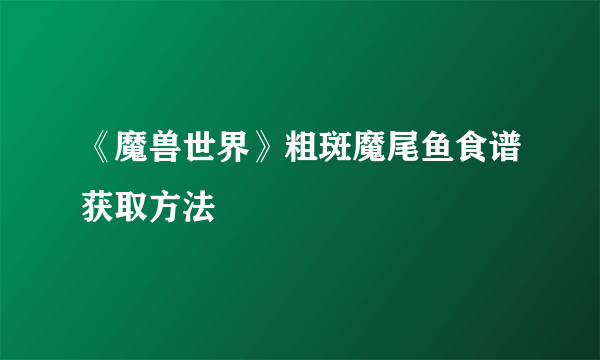 《魔兽世界》粗斑魔尾鱼食谱获取方法